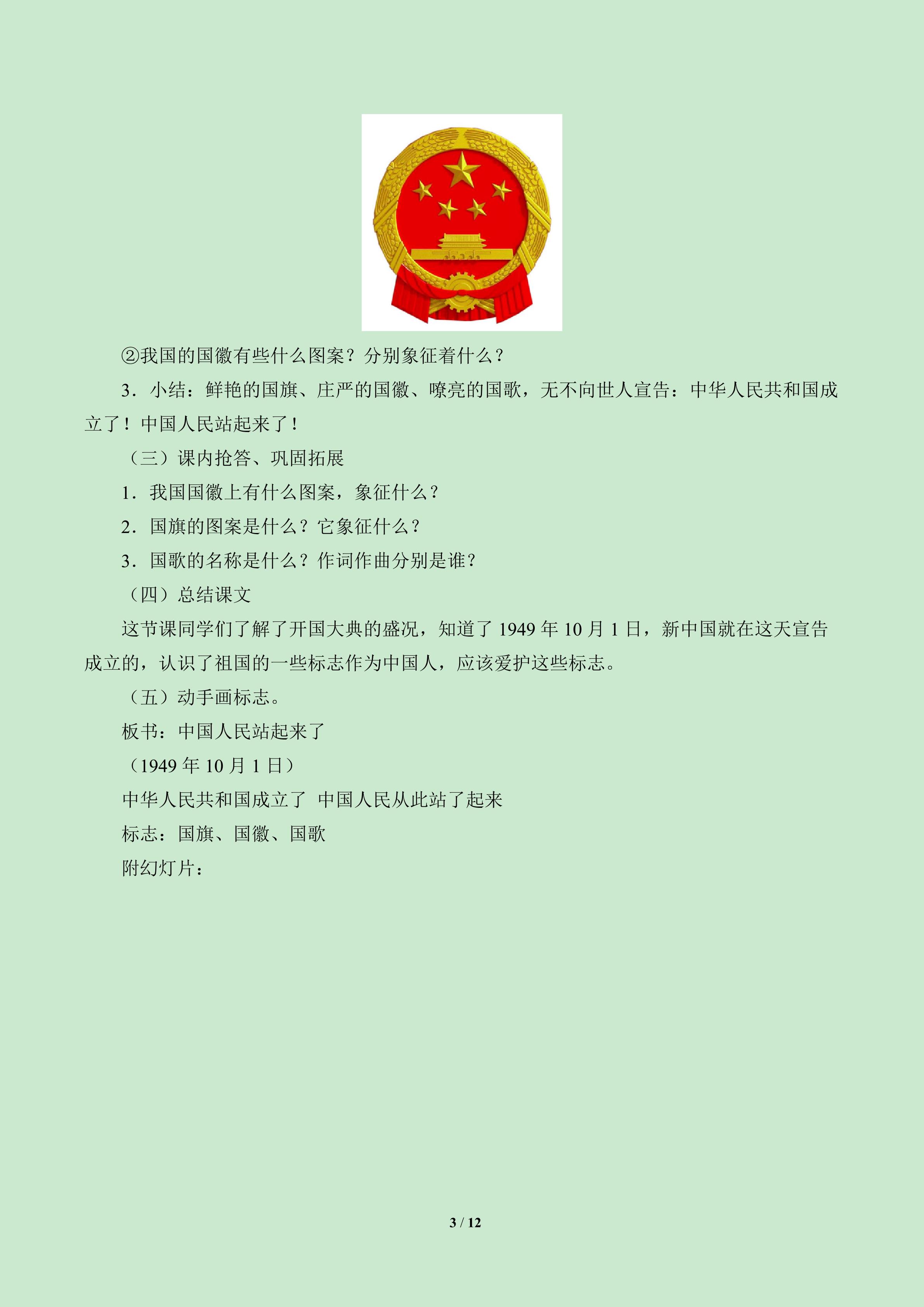 ②我国的国徽有些什么图案？分别象征着什么？

3．小结：鲜艳的国旗、庄严的国徽、嘹亮的国歌，无不向世人宣告：中华人民共和国成立了！中国人民站起来了！

（三）课内抢答、巩固拓展

1．我国国徽上有什么图案，象征什么？

2．国旗的图案是什么？它象征什么？

3．国歌的名称是什么？作词作曲分别是谁？

（四）总结课文

这节课同学们了解了开国大典的盛况，知道了1949年10月1日，新中国就在这天宣告成立的，认识了祖国的一些标志作为中国人，应该爱护这些标志。

（五）动手画标志。

板书：中国人民站起来了

（1949年10月1日）

中华人民共和国成立了 中国人民从此站了起来

标志：国旗、国徽、国歌

附幻灯片：

3 / 12